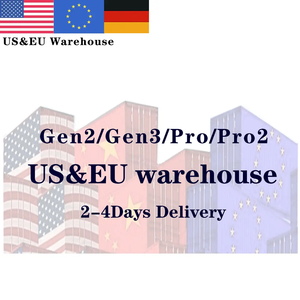 US&EU Warehouse

Gen2/Gen3/Pro/Pro2
US&EU warehouse
2-4Days Delivery